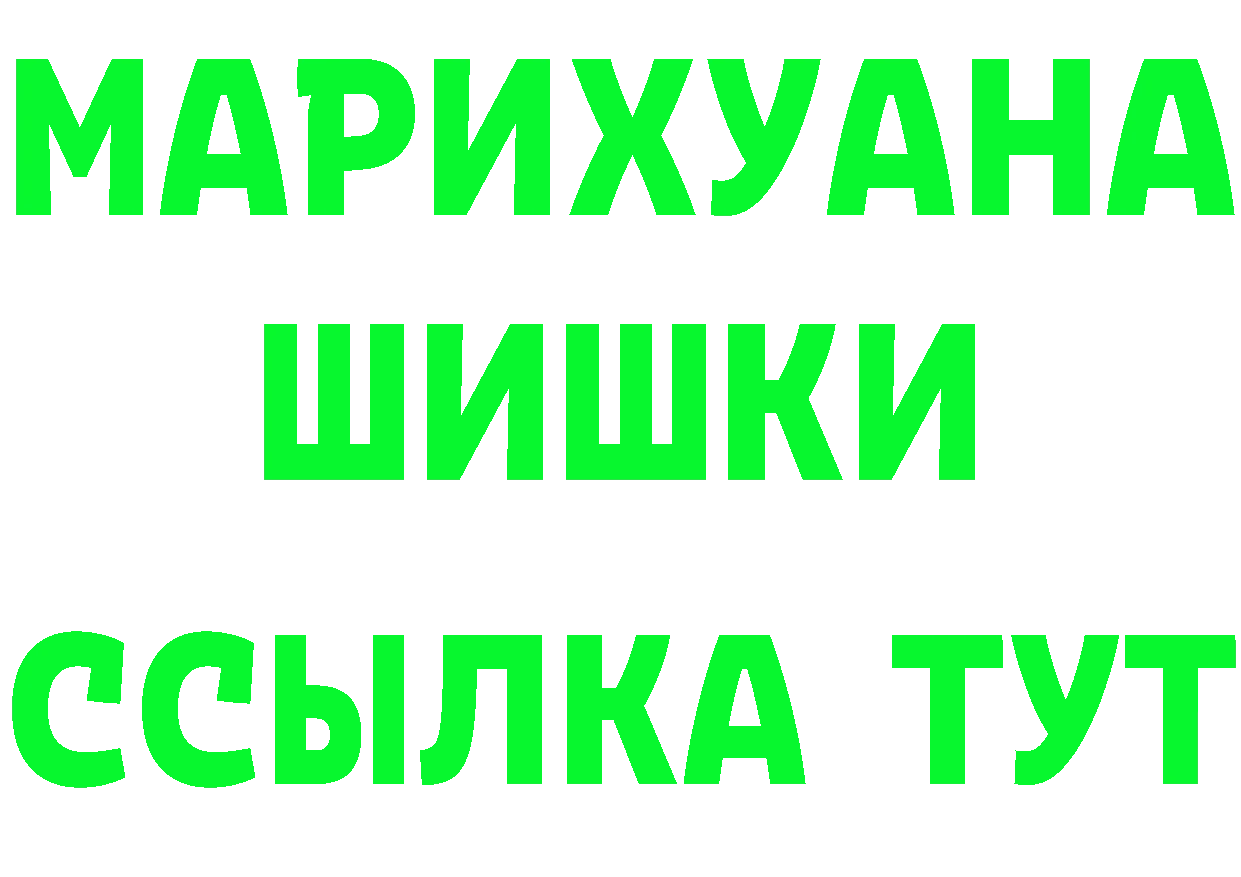 МАРИХУАНА
ШИШКИ
ССЫЛКА ТУТ